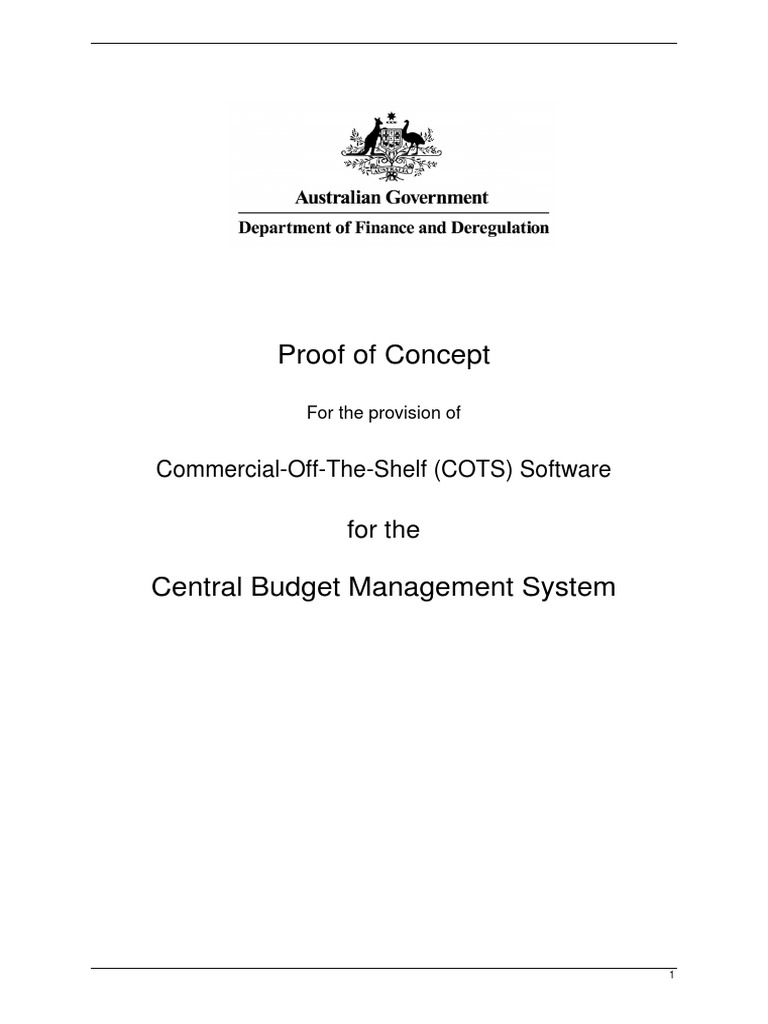 Australian Government

Department of Finance and Deregulation

Proof of Concept

For the provision of

Commercial-Off-The-Shelf (COTS) Software

for the

Central Budget Management System

1